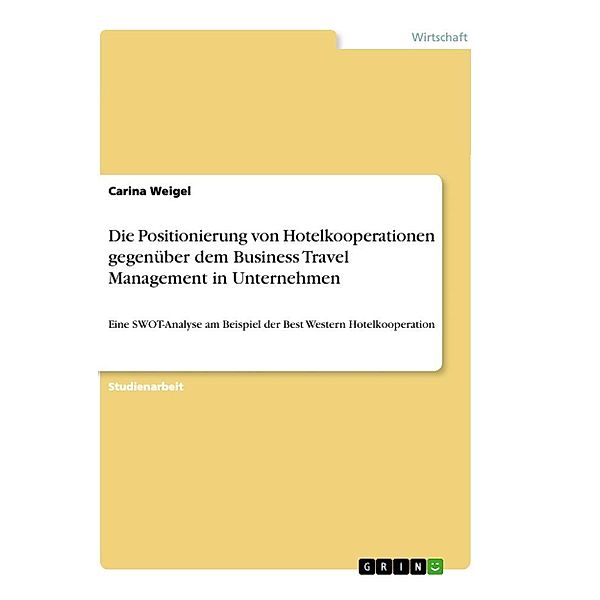 Wirtschaft

Carina Weigel

Die Positionierung von Hotelkooperationen gegenüber dem Business Travel Management in Unternehmen

Eine SWOT-Analyse am Beispiel der Best Western Hotelkooperation

Studienarbeit

GRIN